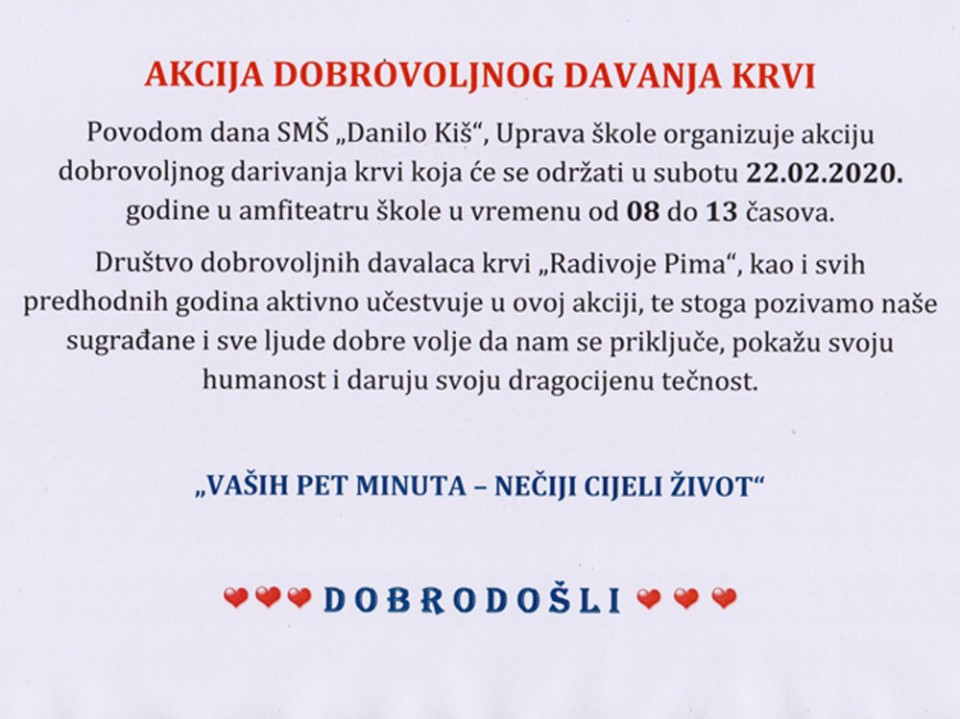 AKCIJA DOBROVOLJNOG DAVANJA KRVI

Povodom dana SMŠ „Danilo Kiš“, Uprava škole organizuje akciju dobrovoljnog darivanja krvi koja će se održati u subotu 22.02.2020. godine u amfiteatru škole u vremenu od 08 do 13 časova.

Društvo dobrovoljnih davalaca krvi „Radivoje Pima“, kao i svih predhodnih godina aktivno učestvuje u ovoj akciji, te stoga pozivamo naše sugrađane i sve ljude dobre volje da nam se priključe, pokažu svoju humanost i daruju svoju dragocijenu tečnost.

„VAŠIH PET MINUTA – NEČIJI CIJELI ŽIVOT“

❤❤❤ DOBRODOŠLI ❤❤❤